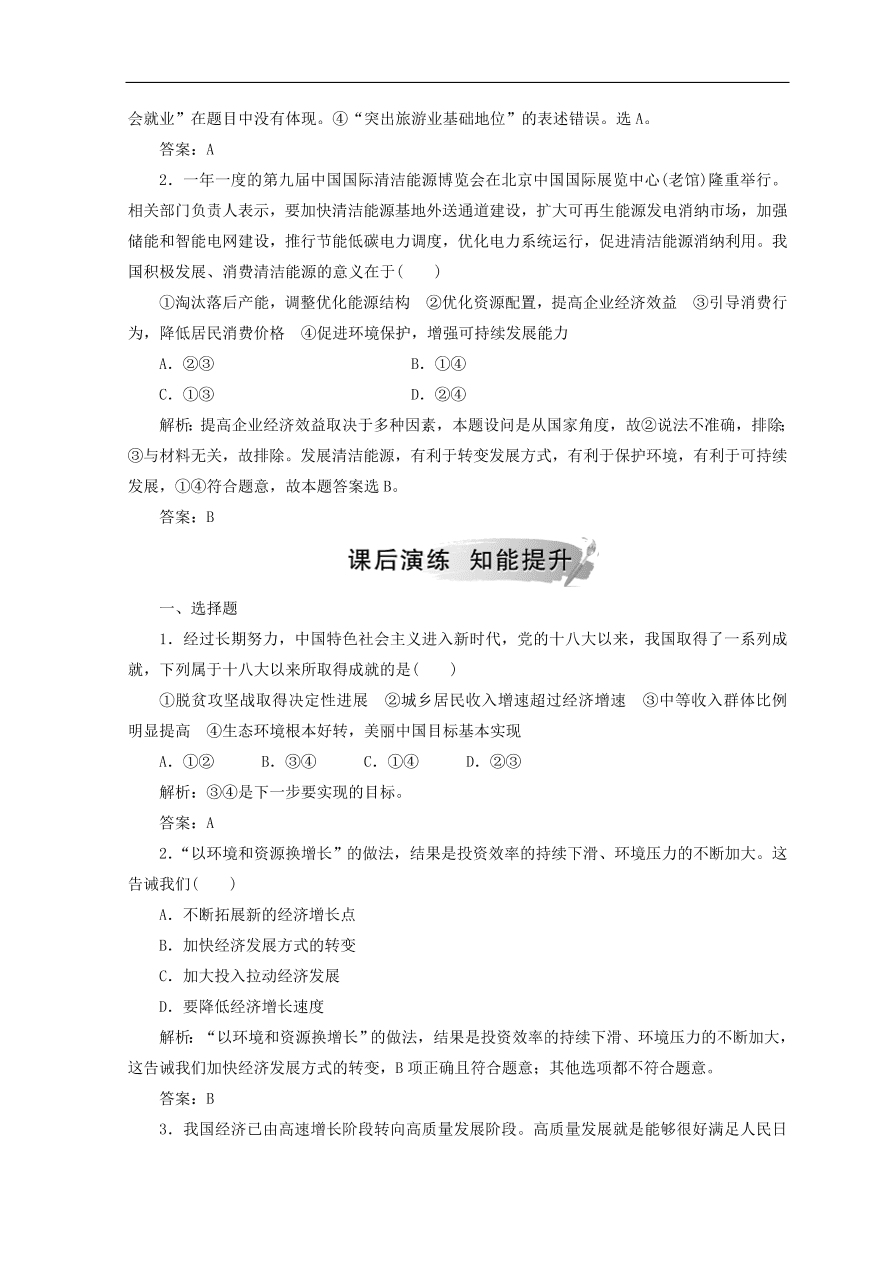 会就业”在题目中没有体现。④“突出旅游业基础地位”的表述错误。选 A。

答案：A

2．一年一度的第九届中国国际清洁能源博览会在北京中国国际展览中心(老馆)隆重举行。相关部门负责人表示，要加快清洁能源基地外送通道建设，扩大可再生能源发电消纳市场，加强储能和智能电网建设，推行节能低碳电力调度，优化电力系统运行，促进清洁能源消纳利用。我国积极发展、消费清洁能源的意义在于(　　)

①淘汰落后产能，调整优化能源结构　②优化资源配置，提高企业经济效益　③引导消费行为，降低居民消费价格　④促进环境保护，增强可持续发展能力

A．②③　　B．①④

C．①③　　D．②④

解析：提高企业经济效益取决于多种因素，本题设问是从国家角度，故②说法不准确，排除；③与材料无关，故排除。发展清洁能源，有利于转变发展方式，有利于保护环境，有利于可持续发展，①④符合题意，故本题答案选 B。

答案：B

课后演练　知能提升

一、选择题

1．经过长期努力，中国特色社会主义进入新时代，党的十八大以来，我国取得了一系列成就，下列属于十八大以来所取得成就的是(　　)

①脱贫攻坚战取得决定性进展　②城乡居民收入增速超过经济增速　③中等收入群体比例明显提高　④生态环境根本好转，美丽中国目标基本实现

A．①②　　B．③④　　C．①④　　D．②③

解析：③④是下一步要实现的目标。

答案：A

2．“以环境和资源换增长”的做法，结果是投资效率的持续下滑、环境压力的不断加大。这告诫我们(　　)

A．不断拓展新的经济增长点

B．加快经济发展方式的转变

C．加大投入拉动经济发展

D．要降低经济增长速度

解析：“以环境和资源换增长”的做法，结果是投资效率的持续下滑、环境压力的不断加大，这告诫我们加快经济发展方式的转变，B 项正确且符合题意；其他选项都不符合题意。

答案：B

3．我国经济已由高速增长阶段转向高质量发展阶段。高质量发展就是能够很好满足人民日